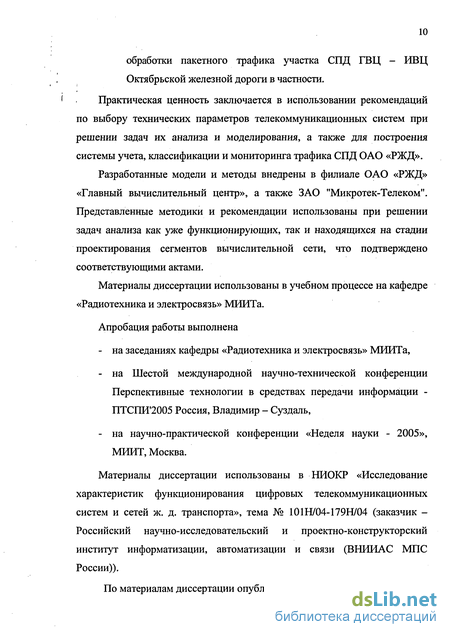 10

обработки пакетного трафика участка СПД ГВЦ – ИВЦ Октябрьской железной дороги в частности.

Практическая ценность заключается в использовании рекомендаций по выбору технических параметров телекоммуникационных систем при решении задач их анализа и моделирования, а также для построения системы учета, классификации и мониторинга трафика СПД ОАО «РЖД».

Разработанные модели и методы внедрены в филиале ОАО «РЖД» «Главный вычислительный центр», а также ЗАО "Микротек-Телеком". Представленные методики и рекомендации использованы при решении задач анализа как уже функционирующих, так и находящихся на стадии проектирования сегментов вычислительной сети, что подтверждено соответствующими актами.

Материалы диссертации использованы в учебном процессе на кафедре «Радиотехника и электросвязь» МИИТа.

Апробация работы выполнена

- на заседаниях кафедры «Радиотехника и электросвязь» МИИТа,
- на Шестой международной научно-технической конференции Перспективные технологии в средствах передачи информации - ПТСПИ'2005 Россия, Владимир – Суздаль,
- на научно-практической конференции «Неделя науки - 2005», МИИТ, Москва.

Материалы диссертации использованы в НИОКР «Исследование характеристик функционирования цифровых телекоммуникационных систем и сетей ж. д. транспорта», тема № 101Н/04-179Н/04 (заказчик – Российский научно-исследовательский и проектно-конструкторский институт информатизации, автоматизации и связи (ВНИИАС МПС России)).

По материалам диссертации опубл

dsLib.net
библиотека диссертаций